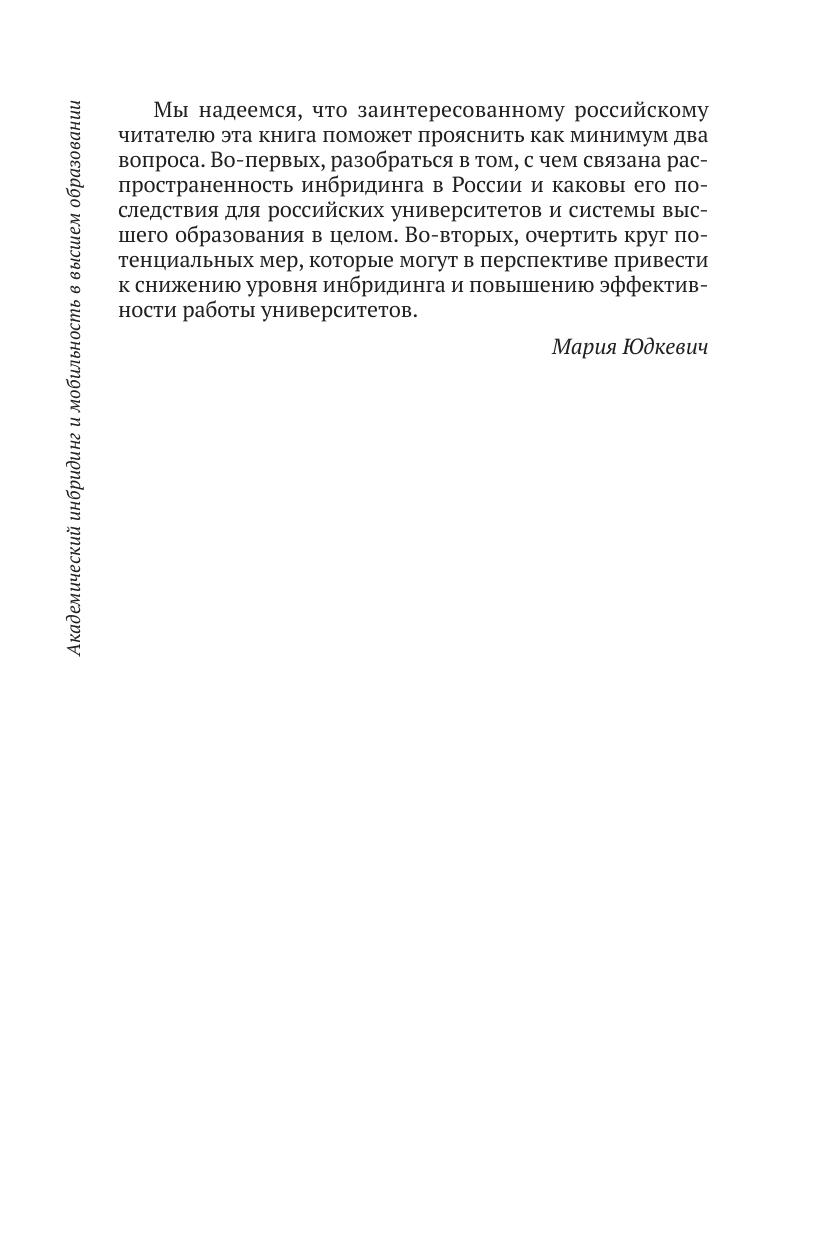 Академический инбридинг и мобильность в высшем образовании

Мы надеемся, что заинтересованному российскому читателю эта книга поможет прояснить как минимум два вопроса. Во-первых, разобраться в том, с чем связана распространенность инбридинга в России и каковы его последствия для российских университетов и системы высшего образования в целом. Во-вторых, очертить круг потенциальных мер, которые могут в перспективе привести к снижению уровня инбридинга и повышению эффективности работы университетов.

Мария Юдкевич